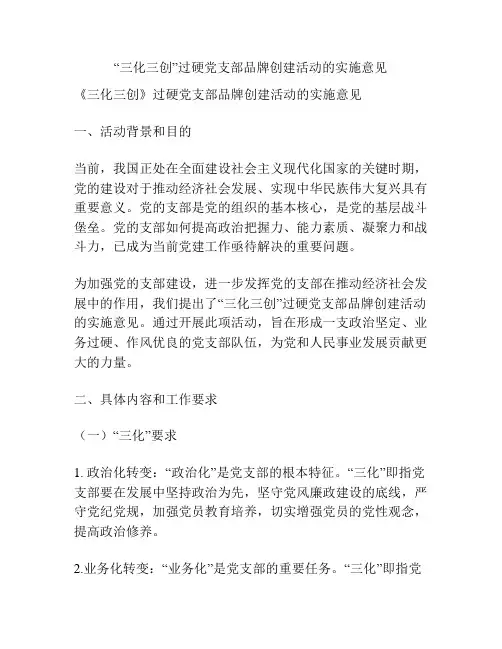 “三化三创”过硬党支部品牌创建活动的实施意见

《三化三创》过硬党支部品牌创建活动的实施意见

一、活动背景和目的

当前，我国正处在全面建设社会主义现代化国家的关键时期，党的建设对于推动经济社会发展、实现中华民族伟大复兴具有重要意义。党的支部是党的组织的基本核心，是党的基层战斗堡垒。党的支部如何提高政治把握力、能力素质、凝聚力和战斗力，已成为当前党建工作亟待解决的重要问题。

为加强党的支部建设，进一步发挥党的支部在推动经济社会发展中的作用，我们提出了“三化三创”过硬党支部品牌创建活动的实施意见。通过开展此项活动，旨在形成一支政治坚定、业务过硬、作风优良的党支部队伍，为党和人民事业发展贡献更大的力量。

二、具体内容和工作要求

（一）“三化”要求

1. 政治化转变：“政治化”是党支部的根本特征。“三化”即指党支部要在发展中坚持政治为先，坚守党风廉政建设的底线，严守党纪党规，加强党员教育培养，切实增强党员的党性观念，提高政治修养。

2.业务化转变：“业务化”是党支部的重要任务。“三化”即指党